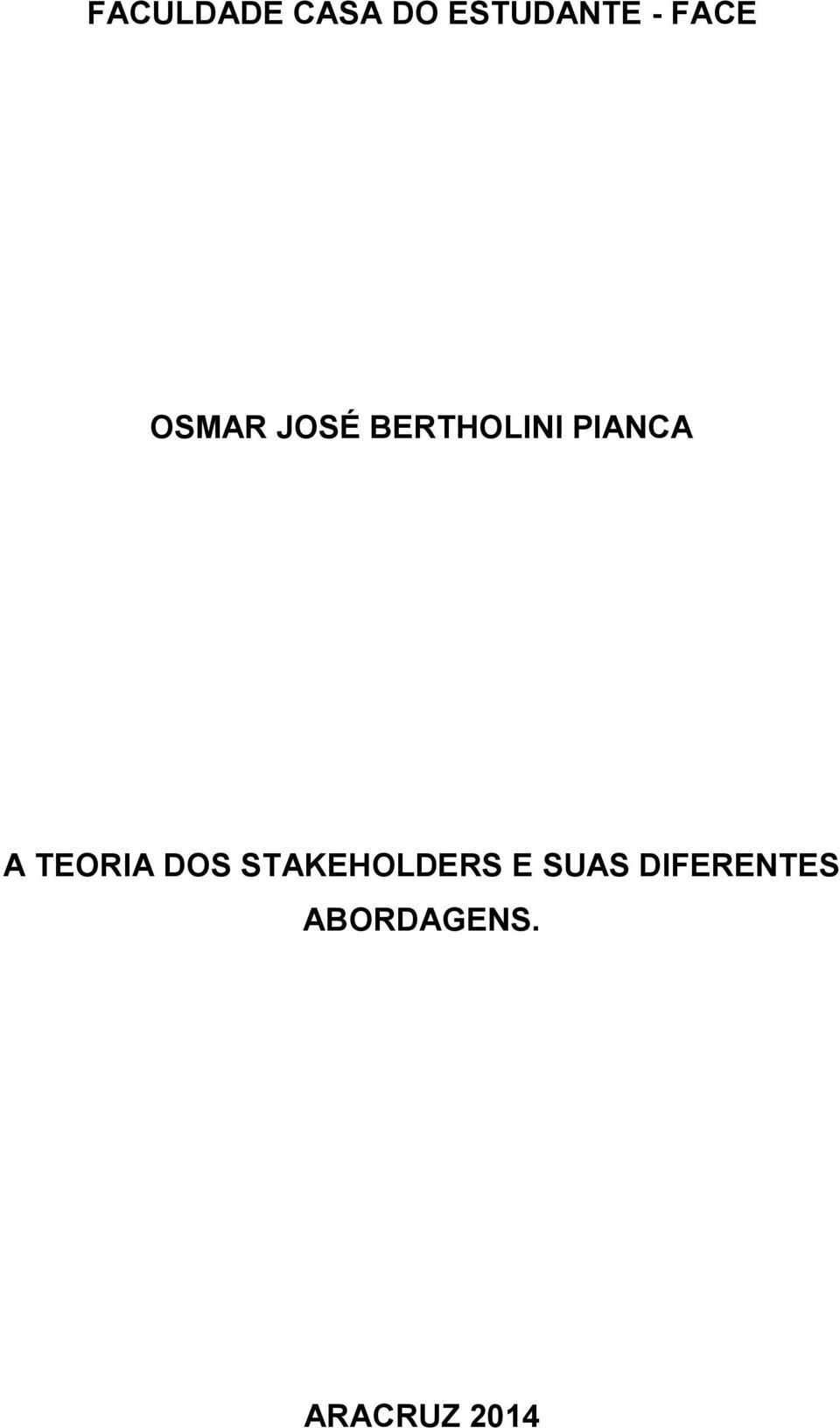 FACULDADE CASA DO ESTUDANTE - FACE

OSMAR JOSÉ BERTHOLINI PIANCA

A TEORIA DOS STAKEHOLDERS E SUAS DIFERENTES ABORDAGENS.

ARACRUZ 2014